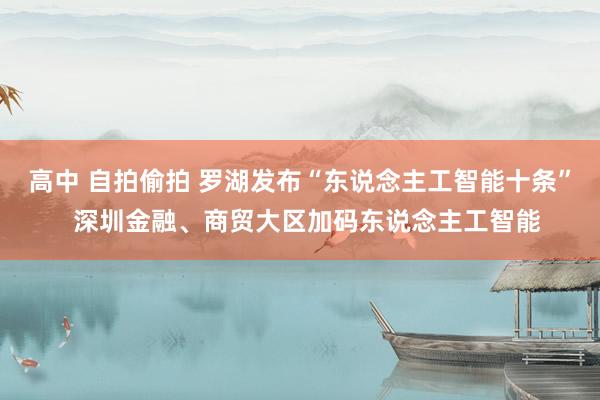 高中 自拍偷拍 罗湖发布“东说念主工智能十条” 深圳金融、商贸大区加码东说念主工智能